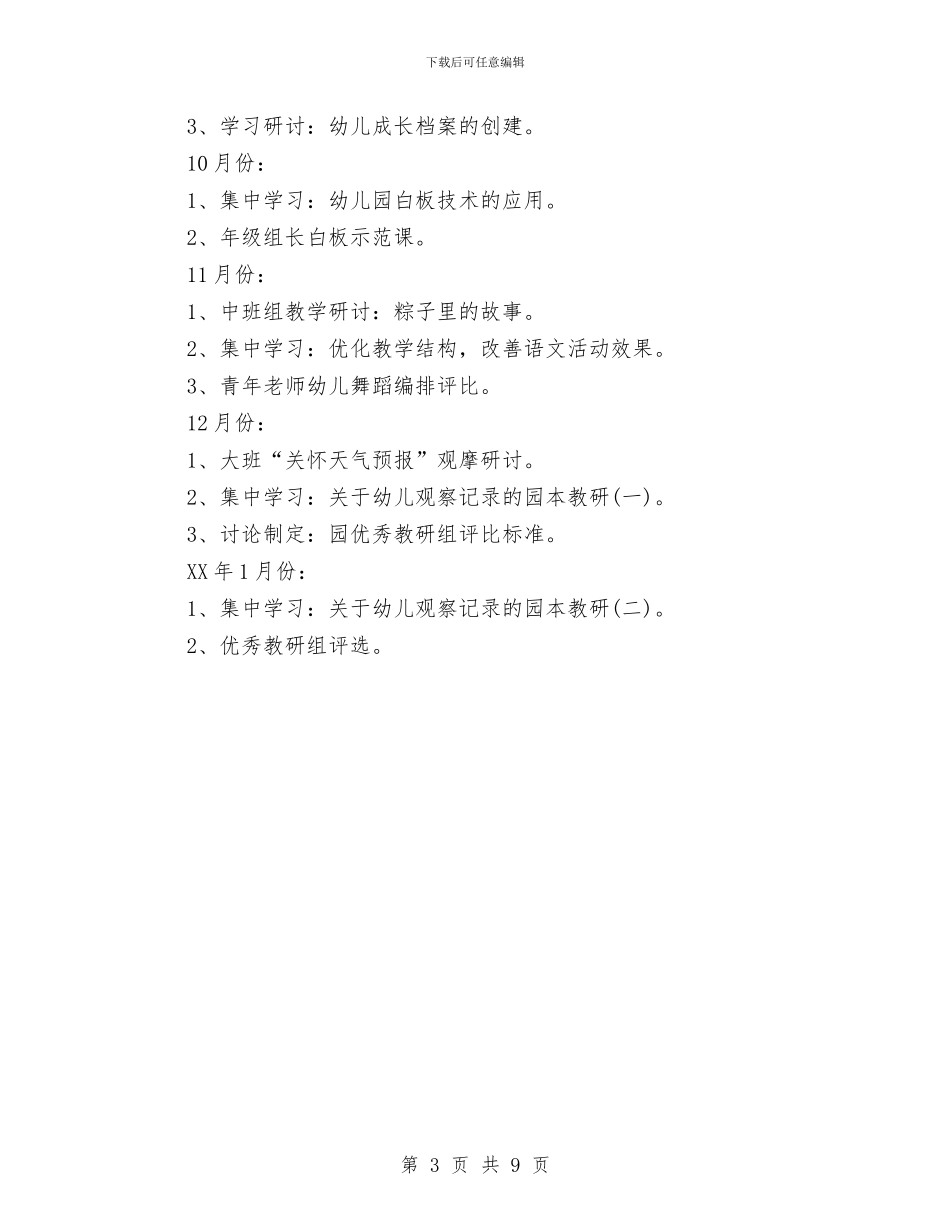 下载后可任意编辑

3、学习研讨：幼儿成长档案的创建。

10月份：

1、集中学习：幼儿园白板技术的应用。

2、年级组长白板示范课。

11月份：

1、中班组教学研讨：粽子里的故事。

2、集中学习：优化教学结构，改善语文活动效果。

3、青年老师幼儿舞蹈编排评比。

12月份：

1、大班“关怀天气预报”观摩研讨。

2、集中学习：关于幼儿观察记录的园本教研(一)。

3、讨论制定：园优秀教研组评比标准。

XX年1月份：

1、集中学习：关于幼儿观察记录的园本教研(二)。

2、优秀教研组评选。

第 3 页 共 9 页